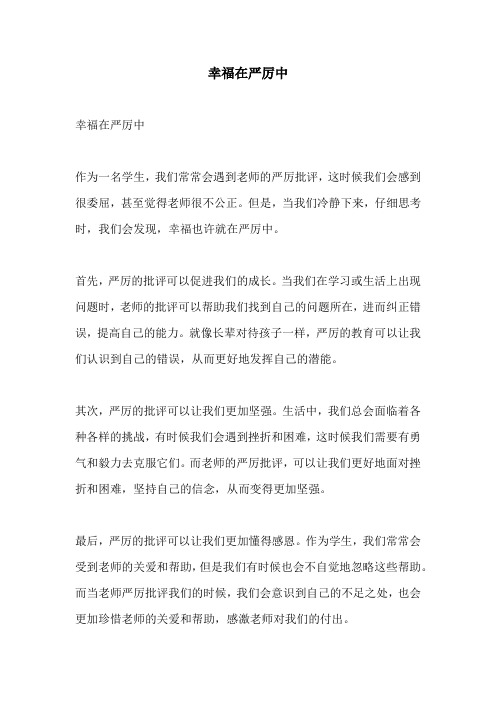 幸福在严厉中

幸福在严厉中

作为一名学生，我们常常会遇到老师的严厉批评，这时候我们会感到很委屈，甚至觉得老师很不公正。但是，当我们冷静下来，仔细思考时，我们会发现，幸福也许就在严厉中。

首先，严厉的批评可以促进我们的成长。当我们在学习或生活上出现问题时，老师的批评可以帮助我们找到自己的问题所在，进而纠正错误，提高自己的能力。就像长辈对待孩子一样，严厉的教育可以让我们认识到自己的错误，从而更好地发挥自己的潜能。

其次，严厉的批评可以让我们更加坚强。生活中，我们总会面临着各种各样的挑战，有时候我们会遇到挫折和困难，这时候我们需要有勇气和毅力去克服它们。而老师的严厉批评，可以让我们更好地面对挫折和困难，坚持自己的信念，从而变得更加坚强。

最后，严厉的批评可以让我们更加懂得感恩。作为学生，我们常常会受到老师的关爱和帮助，但是我们有时候也会不自觉地忽略这些帮助。而当老师严厉批评我们的时候，我们会意识到自己的不足之处，也会更加珍惜老师的关爱和帮助，感激老师对我们的付出。